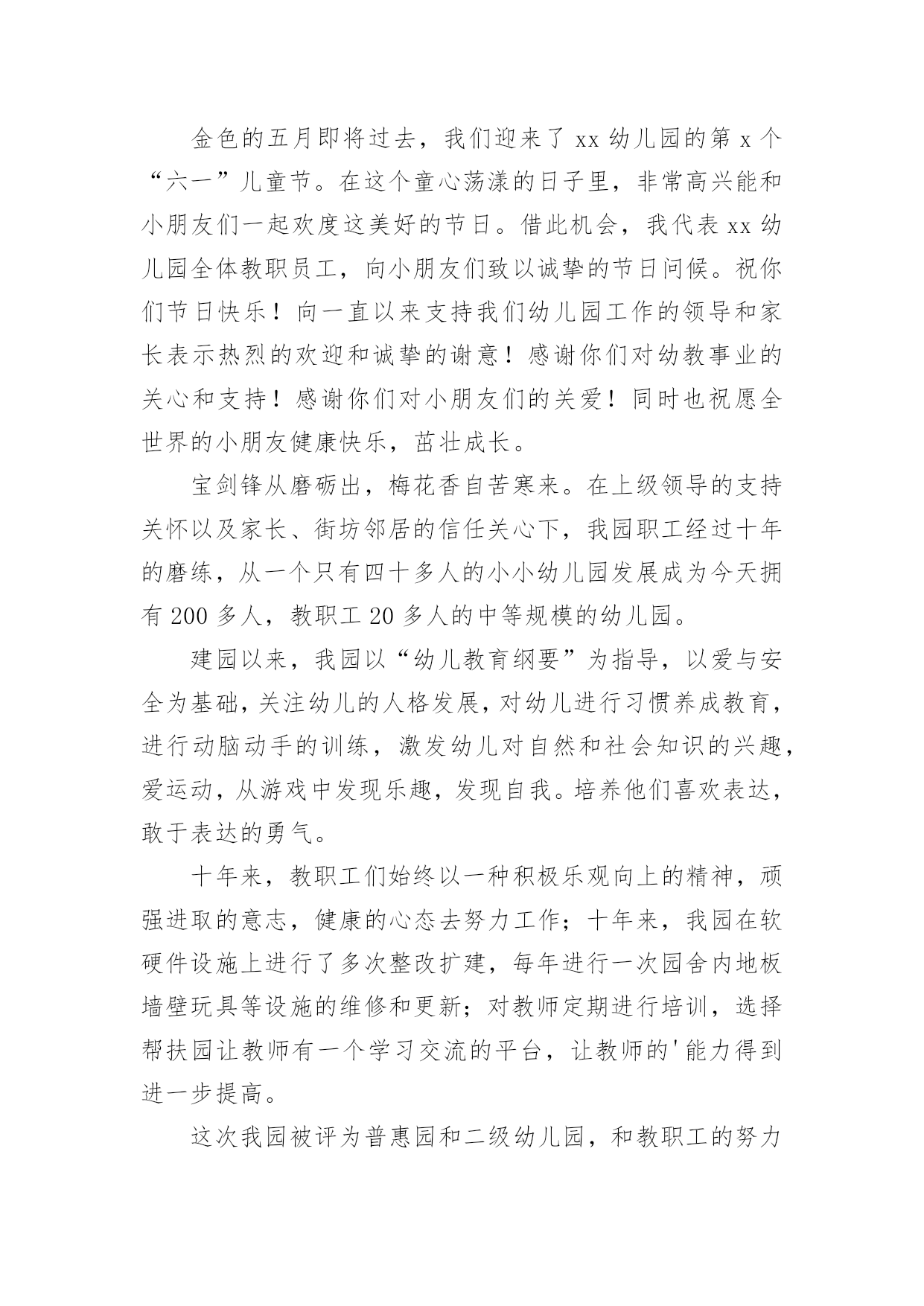 金色的五月即将过去，我们迎来了 xx 幼儿园的第 x 个“六一”儿童节。在这个童心荡漾的日子里，非常高兴能和小朋友们一起欢度这美好的节日。借此机会，我代表 xx 幼儿园全体教职员工，向小朋友们致以诚挚的节日问候。祝你们节日快乐！向一直以来支持我们幼儿园工作的领导和家长表示热烈的欢迎和诚挚的谢意！感谢你们对幼教事业的关心和支持！感谢你们对小朋友们的关爱！同时也祝愿全世界的小朋友健康快乐，茁壮成长。

宝剑锋从磨砺出，梅花香自苦寒来。在上级领导的支持关怀以及家长、街坊邻居的信任关心下，我园职工经过十年的磨练，从一个只有四十多人的小小幼儿园发展成为今天拥有 200 多人，教职工 20 多人的中等规模的幼儿园。

建园以来，我园以“幼儿教育纲要”为指导，以爱与安全为基础，关注幼儿的人格发展，对幼儿进行习惯养成教育，进行动脑动手的训练，激发幼儿对自然和社会知识的兴趣，爱运动，从游戏中发现乐趣，发现自我。培养他们喜欢表达，敢于表达的勇气。

十年来，教职工们始终以一种积极乐观向上的精神，顽强进取的意志，健康的心态去努力工作；十年来，我园在软硬件设施上进行了多次整改扩建，每年进行一次园舍内地板墙壁玩具等设施的维修和更新；对教师定期进行培训，选择帮扶园让教师有一个学习交流的平台，让教师的'能力得到进一步提高。

这次我园被评为普惠园和二级幼儿园，和教职工的努力